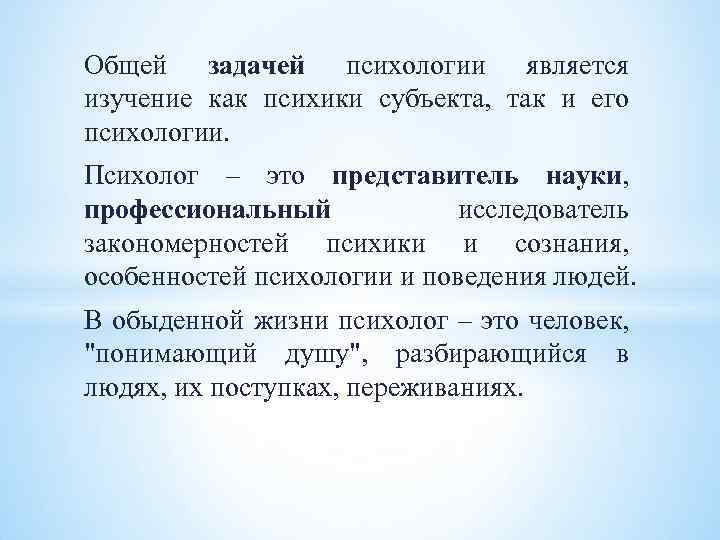 Общей задачей психологии является изучение как психики субъекта, так и его психологии.

Психолог – это представитель науки, профессиональный исследователь закономерностей психики и сознания, особенностей психологии и поведения людей.

В обыденной жизни психолог – это человек, "понимающий душу", разбирающийся в людях, их поступках, переживаниях.